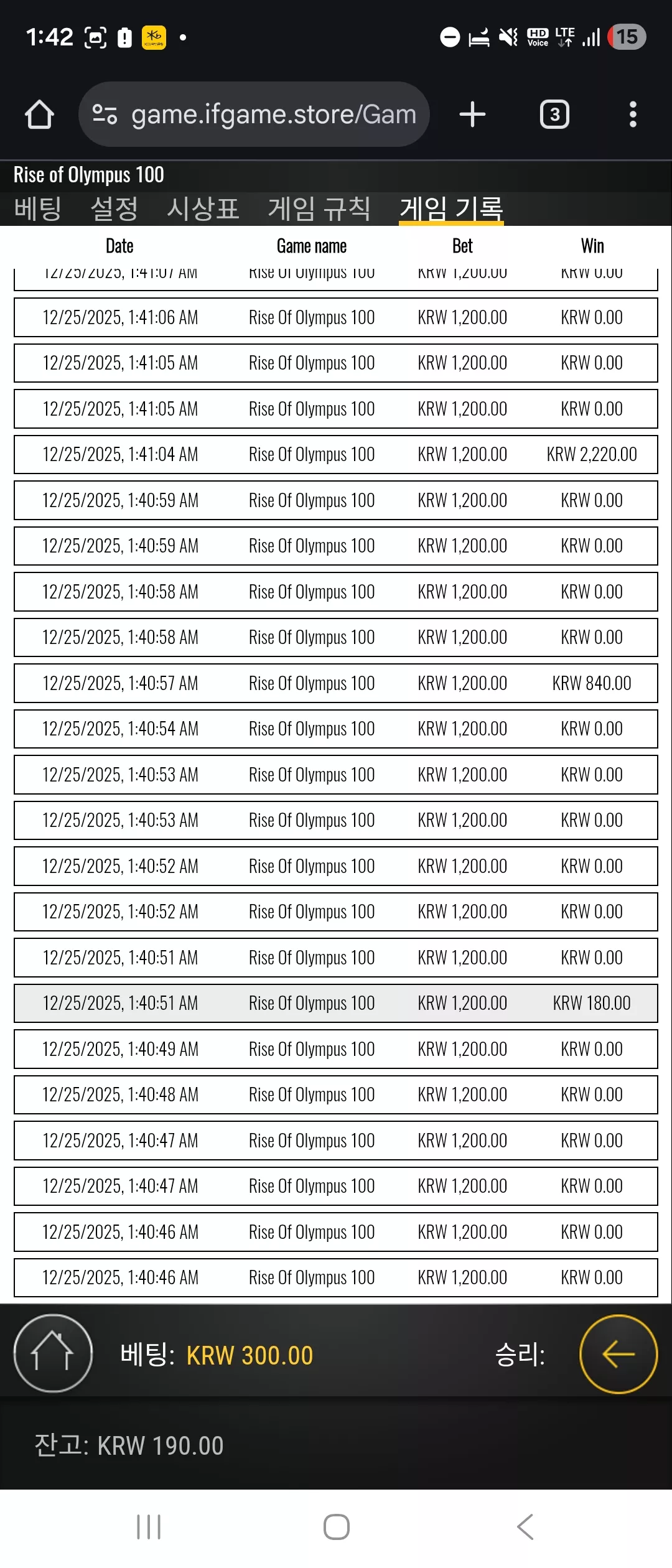 1:42

HD Voice LTE 15

game.ifgame.store/Gam

3

Rise of Olympus 100

베팅 설정 시상표 게임 규칙 게임 기록

| Date | Game name | Bet | Win |
|---|---|---|---|
| 12/25/2025, 1:41:07 AM | Rise Of Olympus 100 | KRW 1,200.00 | KRW 0.00 |
| 12/25/2025, 1:41:06 AM | Rise Of Olympus 100 | KRW 1,200.00 | KRW 0.00 |
| 12/25/2025, 1:41:05 AM | Rise Of Olympus 100 | KRW 1,200.00 | KRW 0.00 |
| 12/25/2025, 1:41:05 AM | Rise Of Olympus 100 | KRW 1,200.00 | KRW 0.00 |
| 12/25/2025, 1:41:04 AM | Rise Of Olympus 100 | KRW 1,200.00 | KRW 2,220.00 |
| 12/25/2025, 1:40:59 AM | Rise Of Olympus 100 | KRW 1,200.00 | KRW 0.00 |
| 12/25/2025, 1:40:59 AM | Rise Of Olympus 100 | KRW 1,200.00 | KRW 0.00 |
| 12/25/2025, 1:40:58 AM | Rise Of Olympus 100 | KRW 1,200.00 | KRW 0.00 |
| 12/25/2025, 1:40:58 AM | Rise Of Olympus 100 | KRW 1,200.00 | KRW 0.00 |
| 12/25/2025, 1:40:57 AM | Rise Of Olympus 100 | KRW 1,200.00 | KRW 840.00 |
| 12/25/2025, 1:40:54 AM | Rise Of Olympus 100 | KRW 1,200.00 | KRW 0.00 |
| 12/25/2025, 1:40:53 AM | Rise Of Olympus 100 | KRW 1,200.00 | KRW 0.00 |
| 12/25/2025, 1:40:53 AM | Rise Of Olympus 100 | KRW 1,200.00 | KRW 0.00 |
| 12/25/2025, 1:40:52 AM | Rise Of Olympus 100 | KRW 1,200.00 | KRW 0.00 |
| 12/25/2025, 1:40:52 AM | Rise Of Olympus 100 | KRW 1,200.00 | KRW 0.00 |
| 12/25/2025, 1:40:51 AM | Rise Of Olympus 100 | KRW 1,200.00 | KRW 0.00 |
| 12/25/2025, 1:40:51 AM | Rise Of Olympus 100 | KRW 1,200.00 | KRW 180.00 |
| 12/25/2025, 1:40:49 AM | Rise Of Olympus 100 | KRW 1,200.00 | KRW 0.00 |
| 12/25/2025, 1:40:48 AM | Rise Of Olympus 100 | KRW 1,200.00 | KRW 0.00 |
| 12/25/2025, 1:40:47 AM | Rise Of Olympus 100 | KRW 1,200.00 | KRW 0.00 |
| 12/25/2025, 1:40:47 AM | Rise Of Olympus 100 | KRW 1,200.00 | KRW 0.00 |
| 12/25/2025, 1:40:46 AM | Rise Of Olympus 100 | KRW 1,200.00 | KRW 0.00 |
| 12/25/2025, 1:40:46 AM | Rise Of Olympus 100 | KRW 1,200.00 | KRW 0.00 |

베팅: KRW 300.00 승리:

잔고: KRW 190.00